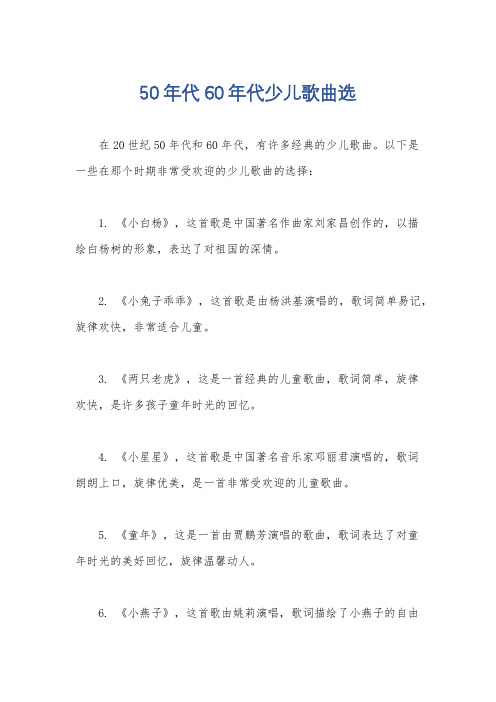 50年代60年代少儿歌曲选

在20世纪50年代和60年代，有许多经典的少儿歌曲。以下是一些在那个时期非常受欢迎的少儿歌曲的选择：

1. 《小白杨》，这首歌是中国著名作曲家刘家昌创作的，以描绘白杨树的形象，表达了对祖国的深情。

2. 《小兔子乖乖》，这首歌是由杨洪基演唱的，歌词简单易记，旋律欢快，非常适合儿童。

3. 《两只老虎》，这是一首经典的儿童歌曲，歌词简单，旋律欢快，是许多孩子童年时光的回忆。

4. 《小星星》，这首歌是中国著名音乐家邓丽君演唱的，歌词朗朗上口，旋律优美，是一首非常受欢迎的儿童歌曲。

5. 《童年》，这是一首由贾鹏芳演唱的歌曲，歌词表达了对童年时光的美好回忆，旋律温馨动人。

6. 《小燕子》，这首歌由姚莉演唱，歌词描绘了小燕子的自由